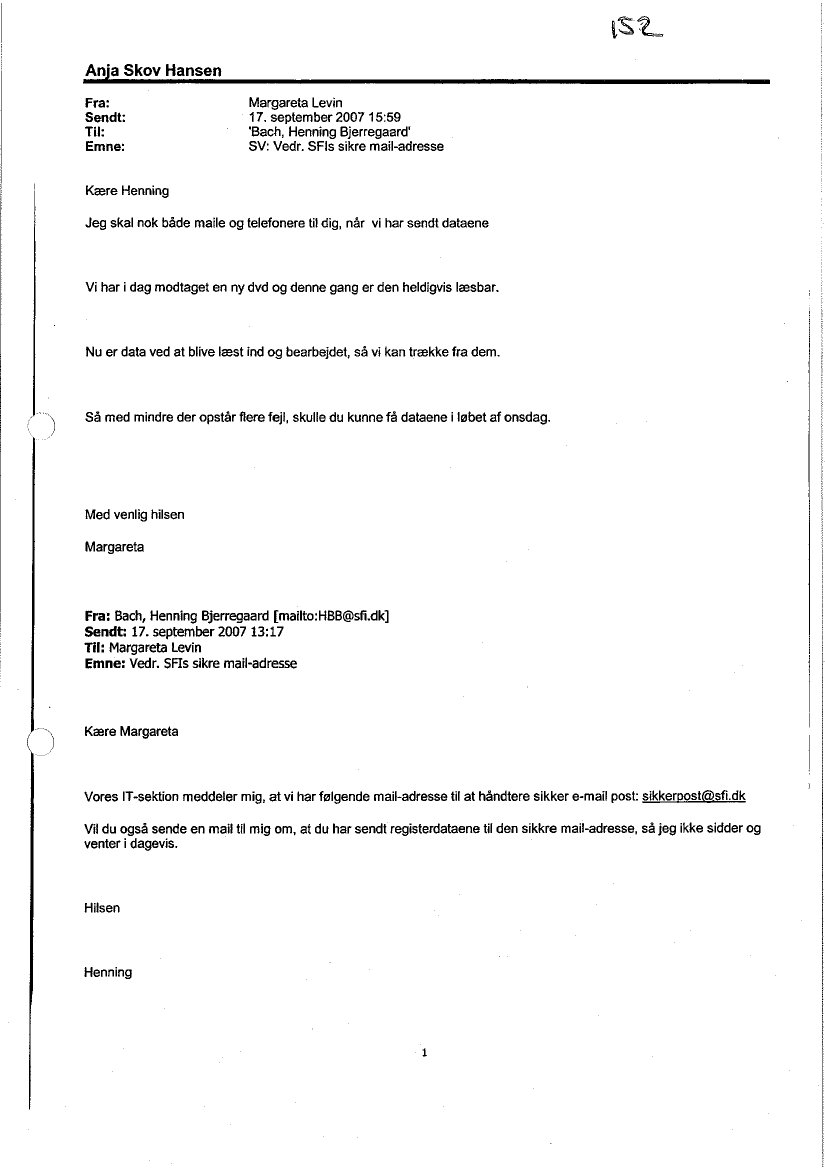 152

Anja Skov Hansen

Fra: Margareta Levin
Sendt: 17. september 2007 15:59
Til: 'Bach, Henning Bjerregaard'
Emne: SV: Vedr. SFIs sikre mail-adresse

Kære Henning

Jeg skal nok både maile og telefonere til dig, når vi har sendt dataene

Vi har i dag modtaget en ny dvd og denne gang er den heldigvis læsbar.

Nu er data ved at blive læst ind og bearbejdet, så vi kan trække fra dem.

Så med mindre der opstår flere fejl, skulle du kunne få dataene i løbet af onsdag.

Med venlig hilsen

Margareta

Fra: Bach, Henning Bjerregaard [mailto:HBB@sfi.dk]
Sendt: 17. september 2007 13:17
Til: Margareta Levin
Emne: Vedr. SFIs sikre mail-adresse

Kære Margareta

Vores IT-sektion meddeler mig, at vi har følgende mail-adresse til at håndtere sikker e-mail post: sikkerpost@sfi.dk

Vil du også sende en mail til mig om, at du har sendt registerdataene til den sikkre mail-adresse, så jeg ikke sidder og venter i dagevis.

Hilsen

Henning

1